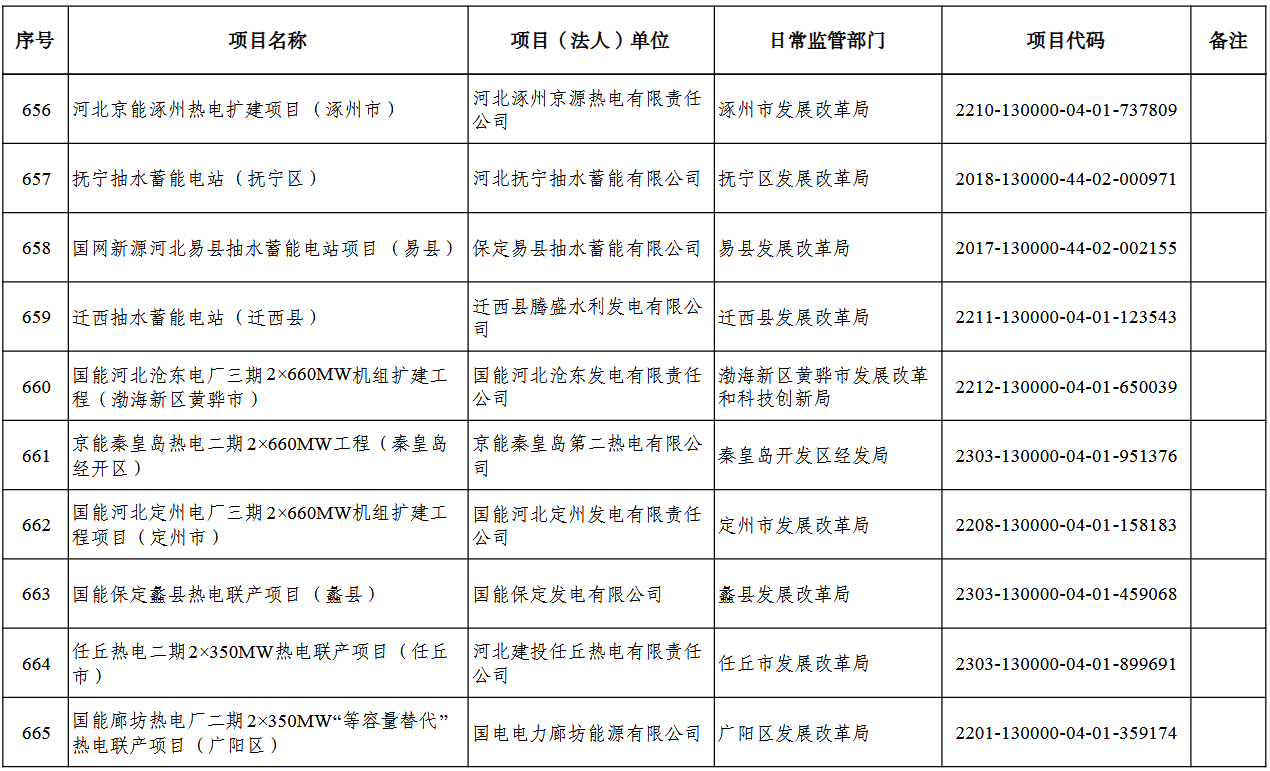 | 序号 | 项目名称 | 项目（法人）单位 | 日常监管部门 | 项目代码 | 备注 |
|---|---|---|---|---|---|
| 656 | 河北京能涿州热电扩建项目（涿州市） | 河北涿州京源热电有限责任公司 | 涿州市发展改革局 | 2210-130000-04-01-737809 | |
| 657 | 抚宁抽水蓄能电站（抚宁区） | 河北抚宁抽水蓄能有限公司 | 抚宁区发展改革局 | 2018-130000-44-02-000971 | |
| 658 | 国网新源河北易县抽水蓄能电站项目（易县） | 保定易县抽水蓄能有限公司 | 易县发展改革局 | 2017-130000-44-02-002155 | |
| 659 | 迁西抽水蓄能电站（迁西县） | 迁西县腾盛水利发电有限公司 | 迁西县发展改革局 | 2211-130000-04-01-123543 | |
| 660 | 国能河北沧东电厂三期2×660MW机组扩建工程（渤海新区黄骅市） | 国能河北沧东发电有限责任公司 | 渤海新区黄骅市发展改革和科技创新局 | 2212-130000-04-01-650039 | |
| 661 | 京能秦皇岛热电二期2×660MW工程（秦皇岛经开区） | 京能秦皇岛第二热电有限公司 | 秦皇岛开发区经发局 | 2303-130000-04-01-951376 | |
| 662 | 国能河北定州电厂三期2×660MW机组扩建工程项目（定州市） | 国能河北定州发电有限责任公司 | 定州市发展改革局 | 2208-130000-04-01-158183 | |
| 663 | 国能保定蠡县热电联产项目（蠡县） | 国能保定发电有限公司 | 蠡县发展改革局 | 2303-130000-04-01-459068 | |
| 664 | 任丘热电二期2×350MW热电联产项目（任丘市） | 河北建投任丘热电有限责任公司 | 任丘市发展改革局 | 2303-130000-04-01-899691 | |
| 665 | 国能廊坊热电厂二期2×350MW“等容量替代”热电联产项目（广阳区） | 国电电力廊坊能源有限公司 | 广阳区发展改革局 | 2201-130000-04-01-359174 | |